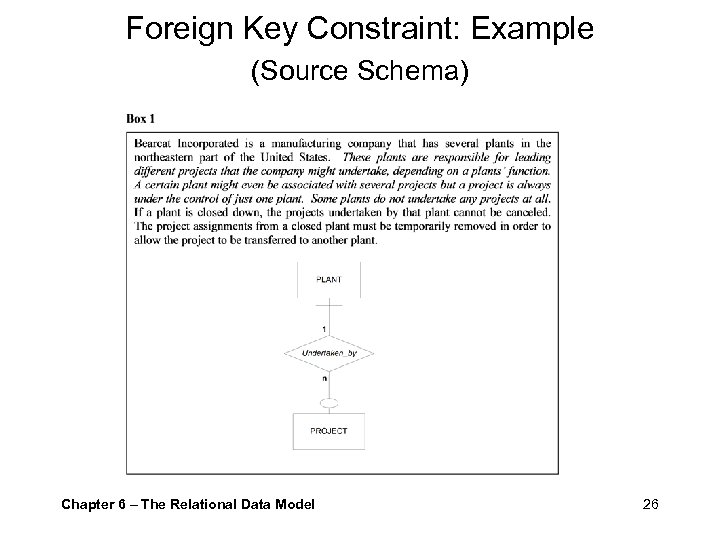 Foreign Key Constraint: Example

(Source Schema)

Box 1

Bearcat Incorporated is a manufacturing company that has several plants in the northeastern part of the United States. These plants are responsible for leading different projects that the company might undertake, depending on a plants' function. A certain plant might even be associated with several projects but a project is always under the control of just one plant. Some plants do not undertake any projects at all. If a plant is closed down, the projects undertaken by that plant cannot be canceled. The project assignments from a closed plant must be temporarily removed in order to allow the project to be transferred to another plant.

PLANT

1

Undertaken_by

n

PROJECT

Chapter 6 – The Relational Data Model

26